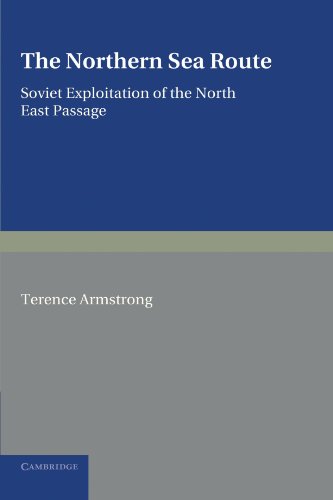 The Northern Sea Route

Soviet Exploitation of the North East Passage

Terence Armstrong

CAMBRIDGE